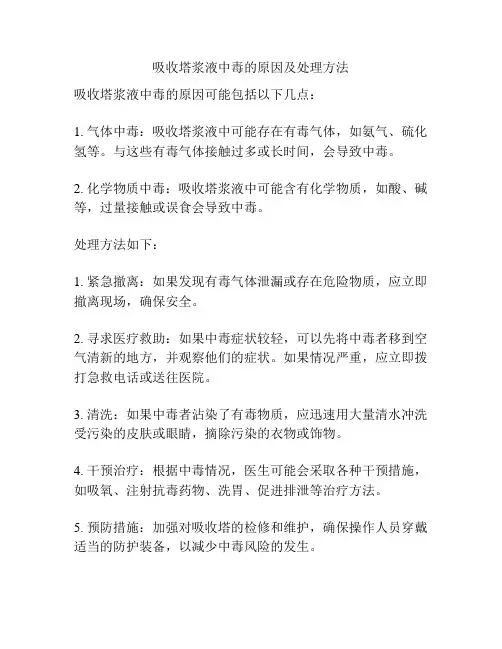 吸收塔浆液中毒的原因及处理方法

吸收塔浆液中毒的原因可能包括以下几点：

1. 气体中毒：吸收塔浆液中可能存在有毒气体，如氨气、硫化氢等。与这些有毒气体接触过多或长时间，会导致中毒。

2. 化学物质中毒：吸收塔浆液中可能含有化学物质，如酸、碱等，过量接触或误食会导致中毒。

处理方法如下：

1. 紧急撤离：如果发现有毒气体泄漏或存在危险物质，应立即撤离现场，确保安全。

2. 寻求医疗救助：如果中毒症状较轻，可以先将中毒者移到空气清新的地方，并观察他们的症状。如果情况严重，应立即拨打急救电话或送往医院。

3. 清洗：如果中毒者沾染了有毒物质，应迅速用大量清水冲洗受污染的皮肤或眼睛，摘除污染的衣物或饰物。

4. 干预治疗：根据中毒情况，医生可能会采取各种干预措施，如吸氧、注射抗毒药物、洗胃、促进排泄等治疗方法。

5. 预防措施：加强对吸收塔的检修和维护，确保操作人员穿戴适当的防护装备，以减少中毒风险的发生。